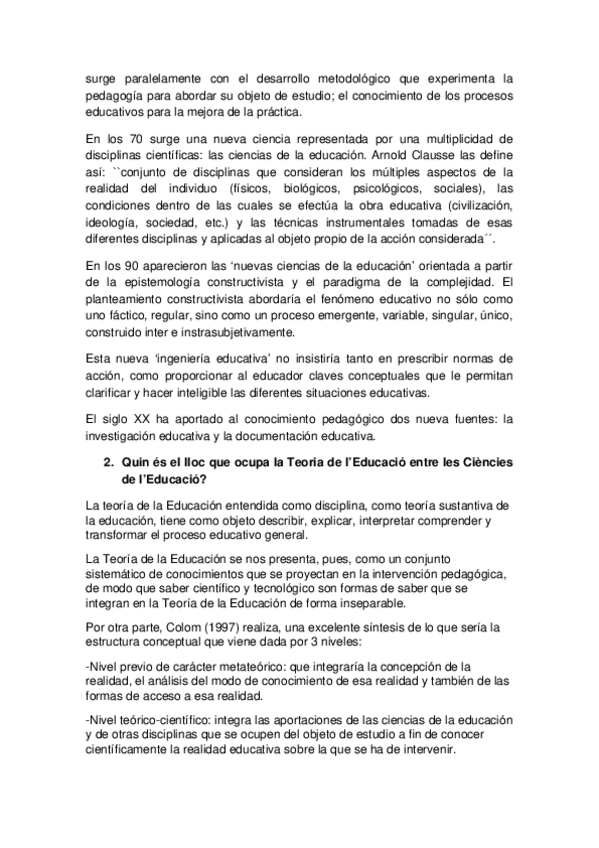 surge paralelamente con el desarrollo metodológico que experimenta la pedagogía para abordar su objeto de estudio; el conocimiento de los procesos educativos para la mejora de la práctica.

En los 70 surge una nueva ciencia representada por una multiplicidad de disciplinas científicas: las ciencias de la educación. Arnold Clausse las define así: ``conjunto de disciplinas que consideran los múltiples aspectos de la realidad del individuo (físicos, biológicos, psicológicos, sociales), las condiciones dentro de las cuales se efectúa la obra educativa (civilización, ideología, sociedad, etc.) y las técnicas instrumentales tomadas de esas diferentes disciplinas y aplicadas al objeto propio de la acción considerada´´.

En los 90 aparecieron las 'nuevas ciencias de la educación' orientada a partir de la epistemología constructivista y el paradigma de la complejidad. El planteamiento constructivista abordaría el fenómeno educativo no sólo como uno fáctico, regular, sino como un proceso emergente, variable, singular, único, construido inter e instrasubjetivamente.

Esta nueva 'ingeniería educativa' no insistiría tanto en prescribir normas de acción, como proporcionar al educador claves conceptuales que le permitan clarificar y hacer inteligible las diferentes situaciones educativas.

El siglo XX ha aportado al conocimiento pedagógico dos nueva fuentes: la investigación educativa y la documentación educativa.

2. Quin és el lloc que ocupa la Teoria de l'Educació entre les Ciències de l'Educació?

La teoría de la Educación entendida como disciplina, como teoría sustantiva de la educación, tiene como objeto describir, explicar, interpretar comprender y transformar el proceso educativo general.

La Teoría de la Educación se nos presenta, pues, como un conjunto sistemático de conocimientos que se proyectan en la intervención pedagógica, de modo que saber científico y tecnológico son formas de saber que se integran en la Teoría de la Educación de forma inseparable.

Por otra parte, Colom (1997) realiza, una excelente síntesis de lo que sería la estructura conceptual que viene dada por 3 niveles:

-Nivel previo de carácter metateórico: que integraría la concepción de la realidad, el análisis del modo de conocimiento de esa realidad y también de las formas de acceso a esa realidad.

-Nivel teórico-científico: integra las aportaciones de las ciencias de la educación y de otras disciplinas que se ocupen del objeto de estudio a fin de conocer científicamente la realidad educativa sobre la que se ha de intervenir.